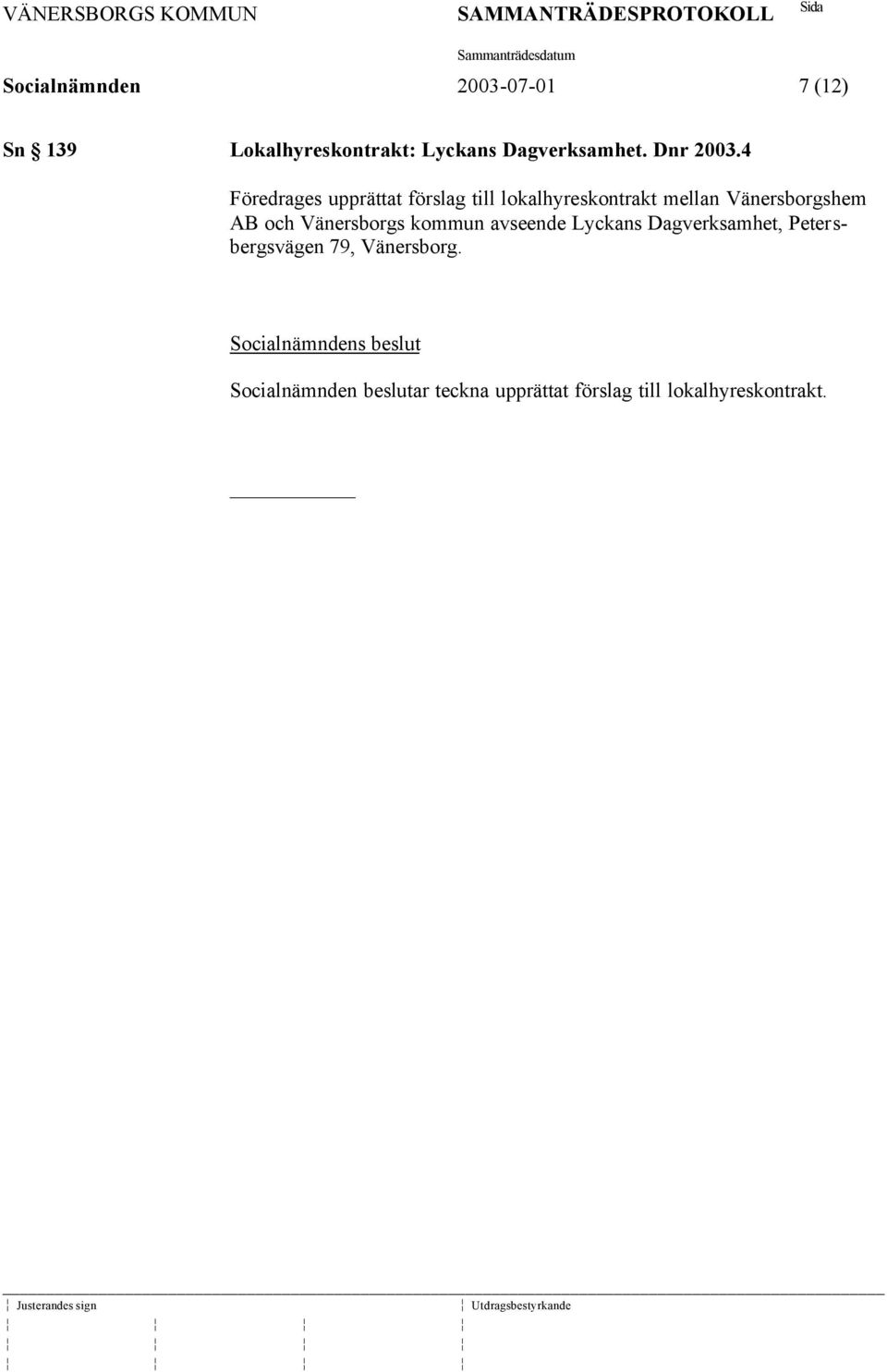 VÄNERSBORGS KOMMUN SAMMANTRÄDESPROTOKOLL Sida

Sammanträdesdatum

Socialnämnden 2003-07-01 7 (12)

Sn § 139 Lokalhyreskontrakt: Lyckans Dagverksamhet. Dnr 2003.4

Föredrages upprättat förslag till lokalhyreskontrakt mellan Vänersborgshem AB och Vänersborgs kommun avseende Lyckans Dagverksamhet, Petersbergsvägen 79, Vänersborg.

Socialnämndens beslut

Socialnämnden beslutar teckna upprättat förslag till lokalhyreskontrakt.

Justerandes sign

Utdragsbestyrkande